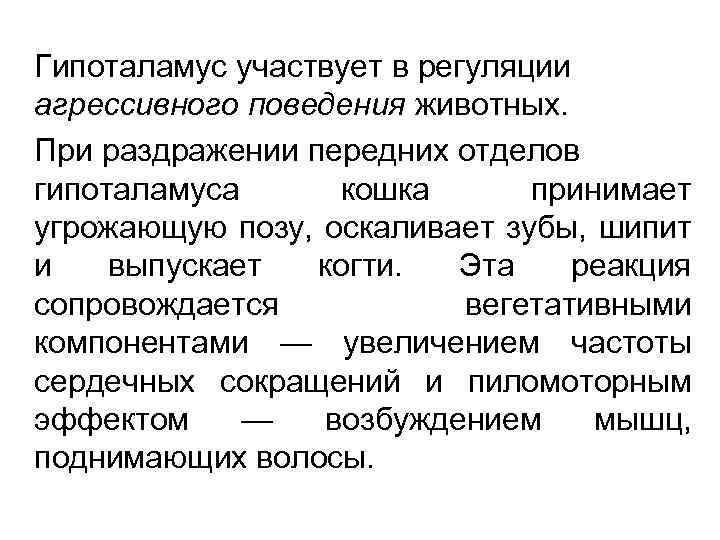 Гипоталамус участвует в регуляции агрессивного поведения животных.

При раздражении передних отделов гипоталамуса кошка принимает угрожающую позу, оскаливает зубы, шипит и выпускает когти. Эта реакция сопровождается вегетативными компонентами — увеличением частоты сердечных сокращений и пиломоторным эффектом — возбуждением мышц, поднимающих волосы.